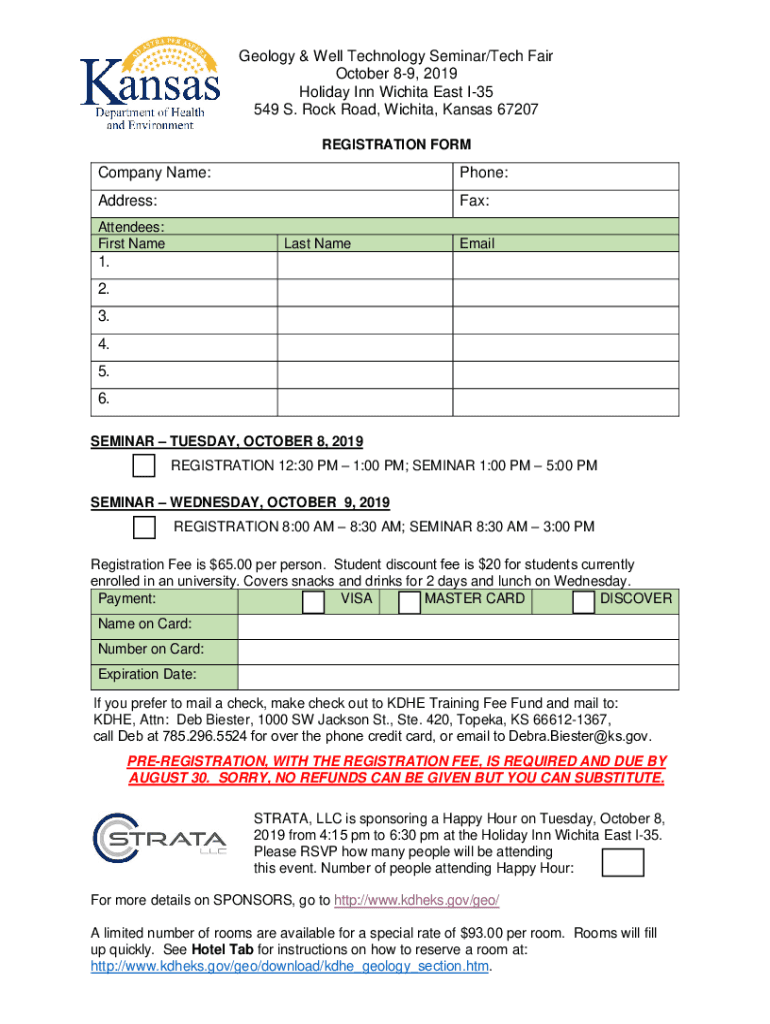 AD ASTRA PER ASPERA
Kansas
Department of Health and Environment

Geology & Well Technology Seminar/Tech Fair
October 8-9, 2019
Holiday Inn Wichita East I-35
549 S. Rock Road, Wichita, Kansas 67207

REGISTRATION FORM

| Company Name: | | Phone: |
|---|---|---|
| Address: | | Fax: |
| Attendees: First Name | Last Name | Email |
| 1. | | |
| 2. | | |
| 3. | | |
| 4. | | |
| 5. | | |
| 6. | | |

SEMINAR – TUESDAY, OCTOBER 8, 2019
REGISTRATION 12:30 PM – 1:00 PM; SEMINAR 1:00 PM – 5:00 PM

SEMINAR – WEDNESDAY, OCTOBER 9, 2019
REGISTRATION 8:00 AM – 8:30 AM; SEMINAR 8:30 AM – 3:00 PM

Registration Fee is $65.00 per person. Student discount fee is $20 for students currently enrolled in an university. Covers snacks and drinks for 2 days and lunch on Wednesday.

| Payment: | VISA | MASTER CARD | DISCOVER |
|---|---|---|---|
| Name on Card: | | | |
| Number on Card: | | | |
| Expiration Date: | | | |

If you prefer to mail a check, make check out to KDHE Training Fee Fund and mail to: KDHE, Attn: Deb Biester, 1000 SW Jackson St., Ste. 420, Topeka, KS 66612-1367, call Deb at 785.296.5524 for over the phone credit card, or email to Debra.Biester@ks.gov.

PRE-REGISTRATION, WITH THE REGISTRATION FEE, IS REQUIRED AND DUE BY AUGUST 30. SORRY, NO REFUNDS CAN BE GIVEN BUT YOU CAN SUBSTITUTE.

STRATA LLC

STRATA, LLC is sponsoring a Happy Hour on Tuesday, October 8, 2019 from 4:15 pm to 6:30 pm at the Holiday Inn Wichita East I-35. Please RSVP how many people will be attending this event. Number of people attending Happy Hour:

For more details on SPONSORS, go to http://www.kdheks.gov/geo/

A limited number of rooms are available for a special rate of $93.00 per room. Rooms will fill up quickly. See Hotel Tab for instructions on how to reserve a room at: http://www.kdheks.gov/geo/download/kdhe_geology_section.htm.